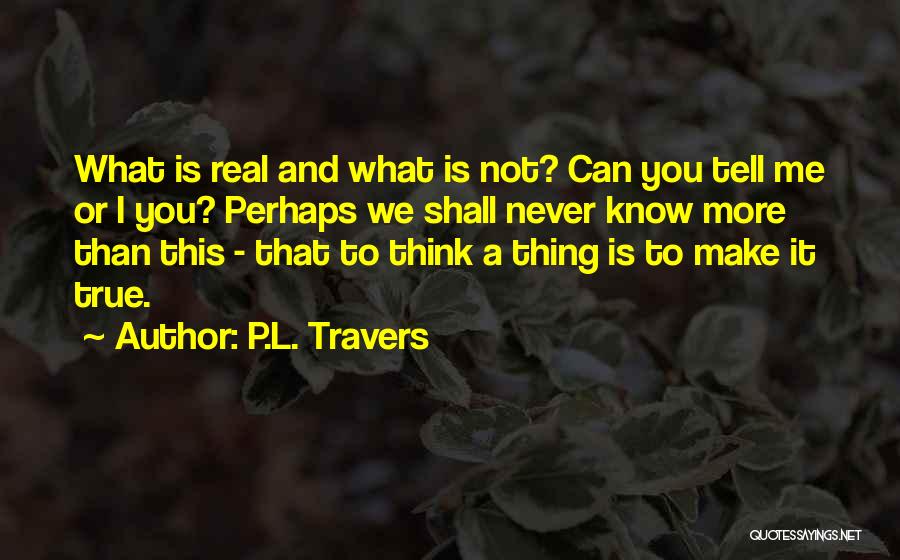 What is real and what is not? Can you tell me or I you? Perhaps we shall never know more than this - that to think a thing is to make it true.

~ Author: P.L. Travers

QUOTESSAYINGS.NET